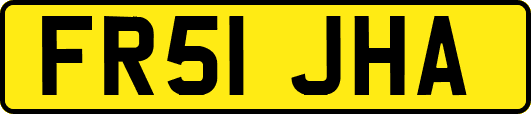 FR51 JHA